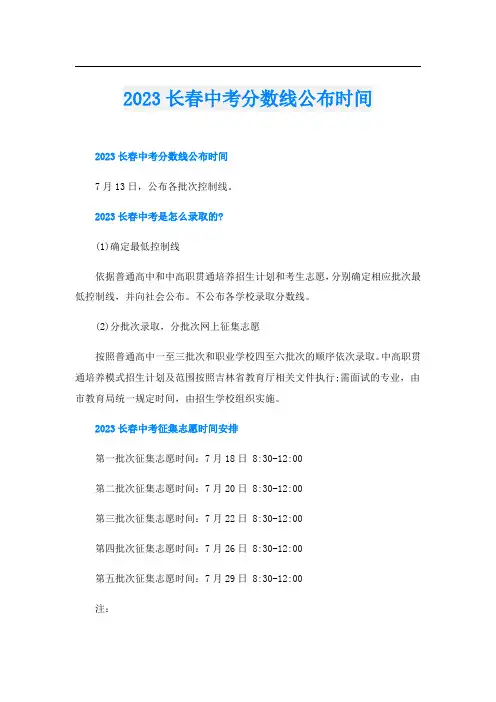 2023 长春中考分数线公布时间

2023 长春中考分数线公布时间

7 月 13 日，公布各批次控制线。

2023 长春中考是怎么录取的?

(1)确定最低控制线

依据普通高中和中高职贯通培养招生计划和考生志愿，分别确定相应批次最低控制线，并向社会公布。不公布各学校录取分数线。

(2)分批次录取，分批次网上征集志愿

按照普通高中一至三批次和职业学校四至六批次的顺序依次录取。中高职贯通培养模式招生计划及范围按照吉林省教育厅相关文件执行;需面试的专业，由市教育局统一规定时间，由招生学校组织实施。

2023 长春中考征集志愿时间安排

第一批次征集志愿时间：7 月 18 日 8:30-12:00

第二批次征集志愿时间：7 月 20 日 8:30-12:00

第三批次征集志愿时间：7 月 22 日 8:30-12:00

第四批次征集志愿时间：7 月 26 日 8:30-12:00

第五批次征集志愿时间：7 月 29 日 8:30-12:00

注：